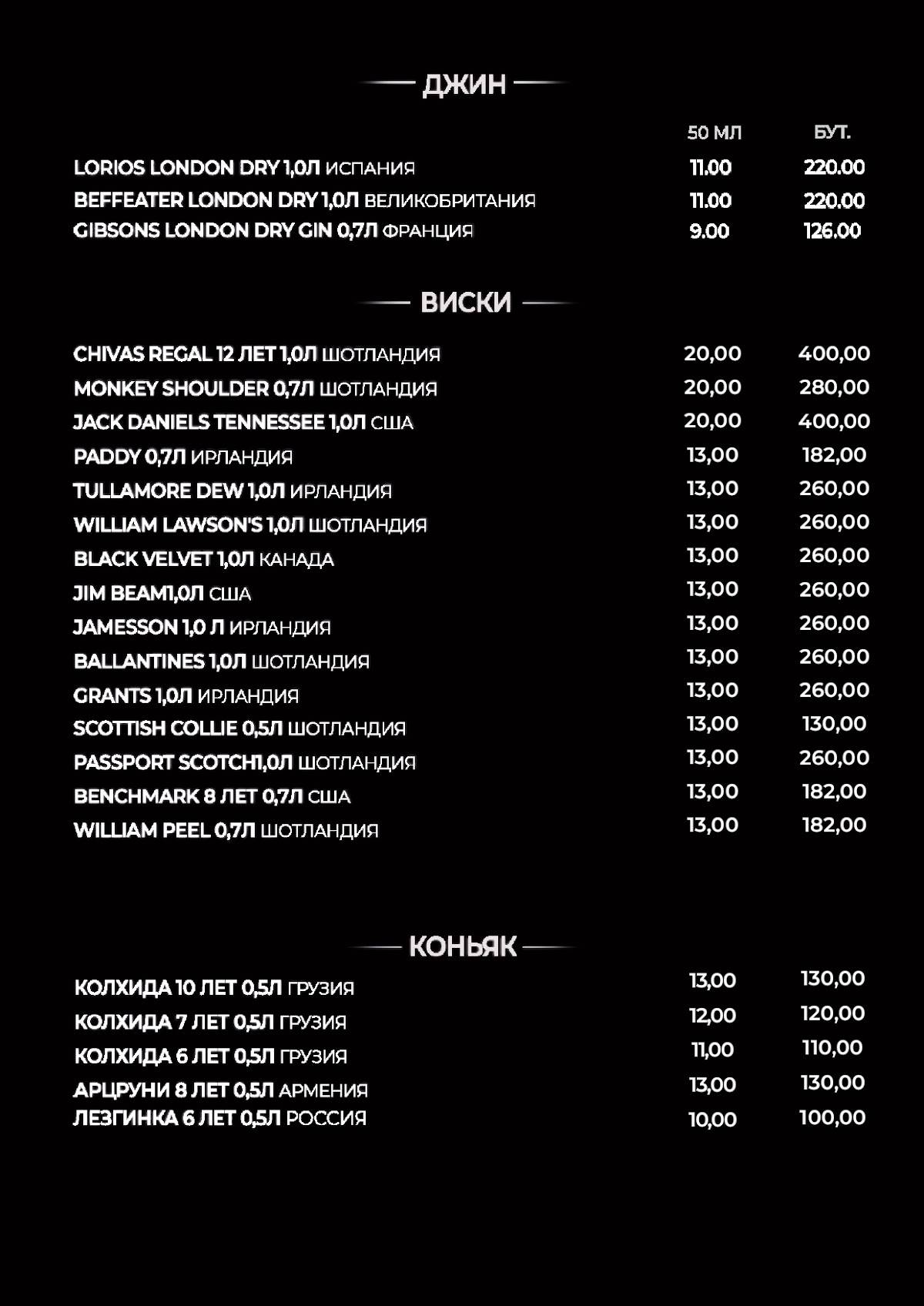 ДЖИН

| | 50 МЛ | БУТ. |
|---|---|---|
| LORIOS LONDON DRY 1,0Л ИСПАНИЯ | 11.00 | 220.00 |
| BEFFEATER LONDON DRY 1,0Л ВЕЛИКОБРИТАНИЯ | 11.00 | 220.00 |
| GIBSONS LONDON DRY GIN 0,7Л ФРАНЦИЯ | 9.00 | 126.00 |

ВИСКИ

| | | |
|---|---|---|
| CHIVAS REGAL 12 ЛЕТ 1,0Л ШОТЛАНДИЯ | 20,00 | 400,00 |
| MONKEY SHOULDER 0,7Л ШОТЛАНДИЯ | 20,00 | 280,00 |
| JACK DANIELS TENNESSEE 1,0Л США | 20,00 | 400,00 |
| PADDY 0,7Л ИРЛАНДИЯ | 13,00 | 182,00 |
| TULLAMORE DEW 1,0Л ИРЛАНДИЯ | 13,00 | 260,00 |
| WILLIAM LAWSON'S 1,0Л ШОТЛАНДИЯ | 13,00 | 260,00 |
| BLACK VELVET 1,0Л КАНАДА | 13,00 | 260,00 |
| JIM BEAM1,0Л США | 13,00 | 260,00 |
| JAMESSON 1,0 Л ИРЛАНДИЯ | 13,00 | 260,00 |
| BALLANTINES 1,0Л ШОТЛАНДИЯ | 13,00 | 260,00 |
| GRANTS 1,0Л ИРЛАНДИЯ | 13,00 | 260,00 |
| SCOTTISH COLLIE 0,5Л ШОТЛАНДИЯ | 13,00 | 130,00 |
| PASSPORT SCOTCH1,0Л ШОТЛАНДИЯ | 13,00 | 260,00 |
| BENCHMARK 8 ЛЕТ 0,7Л США | 13,00 | 182,00 |
| WILLIAM PEEL 0,7Л ШОТЛАНДИЯ | 13,00 | 182,00 |

КОНЬЯК

| | | |
|---|---|---|
| КОЛХИДА 10 ЛЕТ 0,5Л ГРУЗИЯ | 13,00 | 130,00 |
| КОЛХИДА 7 ЛЕТ 0,5Л ГРУЗИЯ | 12,00 | 120,00 |
| КОЛХИДА 6 ЛЕТ 0,5Л ГРУЗИЯ | 11,00 | 110,00 |
| АРЦРУНИ 8 ЛЕТ 0,5Л АРМЕНИЯ | 13,00 | 130,00 |
| ЛЕЗГИНКА 6 ЛЕТ 0,5Л РОССИЯ | 10,00 | 100,00 |